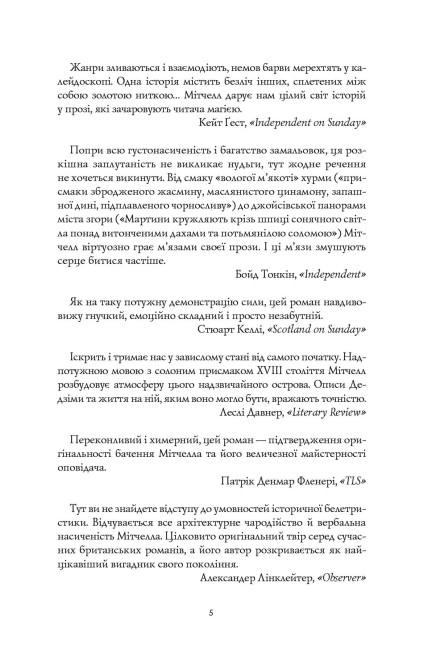 Жанри зливаються і взаємодіють, немов барви мерехтять у калейдоскопі. Одна історія містить безліч інших, сплетених між собою золотою ниткою... Мітчелл дарує нам цілий світ історій у прозі, які зачаровують читача магією.

Кейт Ґест, «Independent on Sunday»

Попри всю густонасиченість і багатство замальовок, ця розкішна заплутаність не викликає нудьги, тут жодне речення не хочеться викинути. Від смаку «вологої м'якоті» хурми («присмаки збродженого жасмину, маслянистого цинамону, запашної дині, підплавленого чорносливу») до джойсівської панорами міста згори («Мартини кружляють крізь шпиці сонячного світла понад витонченими дахами та потьмянілою соломою») Мітчелл віртуозно грає м'язами своєї прози. І ці м'язи змушують серце битися частіше.

Бойд Тонкін, «Independent»

Як на таку потужну демонстрацію сили, цей роман навдивовижу гнучкий, емоційно складний і просто незабутній.

Стюарт Келлі, «Scotland on Sunday»

Іскрить і тримає нас у завислому стані від самого початку. Надпотужною мовою з солоним присмаком XVIII століття Мітчелл розбудовує атмосферу цього надзвичайного острова. Описи Дедзіми та життя на ній, яким воно могло бути, вражають точністю.

Леслі Давнер, «Literary Review»

Переконливий і химерний, цей роман — підтвердження оригінальності бачення Мітчелла та його величезної майстерності оповідача.

Патрік Денмар Фленері, «TLS»

Тут ви не знайдете відступу до умовностей історичної белетристики. Відчувається все архітектурне чародійство й вербальна насиченість Мітчелла. Цілковито оригінальний твір серед сучасних британських романів, а його автор розкривається як найцікавіший вигадник свого покоління.

Александер Лінклейтер, «Observer»

5